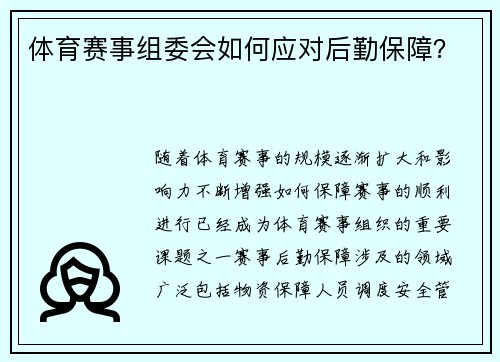 体育赛事组委会如何应对后勤保障？

随着体育赛事的规模逐渐扩大和影响力不断增强如何保障赛事的顺利进行已经成为体育赛事组织的重要课题之一赛事后勤保障涉及的领域广泛包括物资保障人员调度安全管